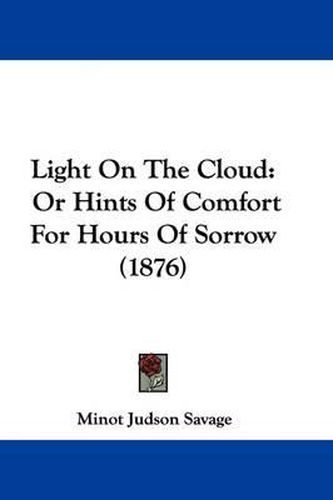 Light On The Cloud: Or Hints Of Comfort For Hours Of Sorrow (1876)

Minot Judson Savage